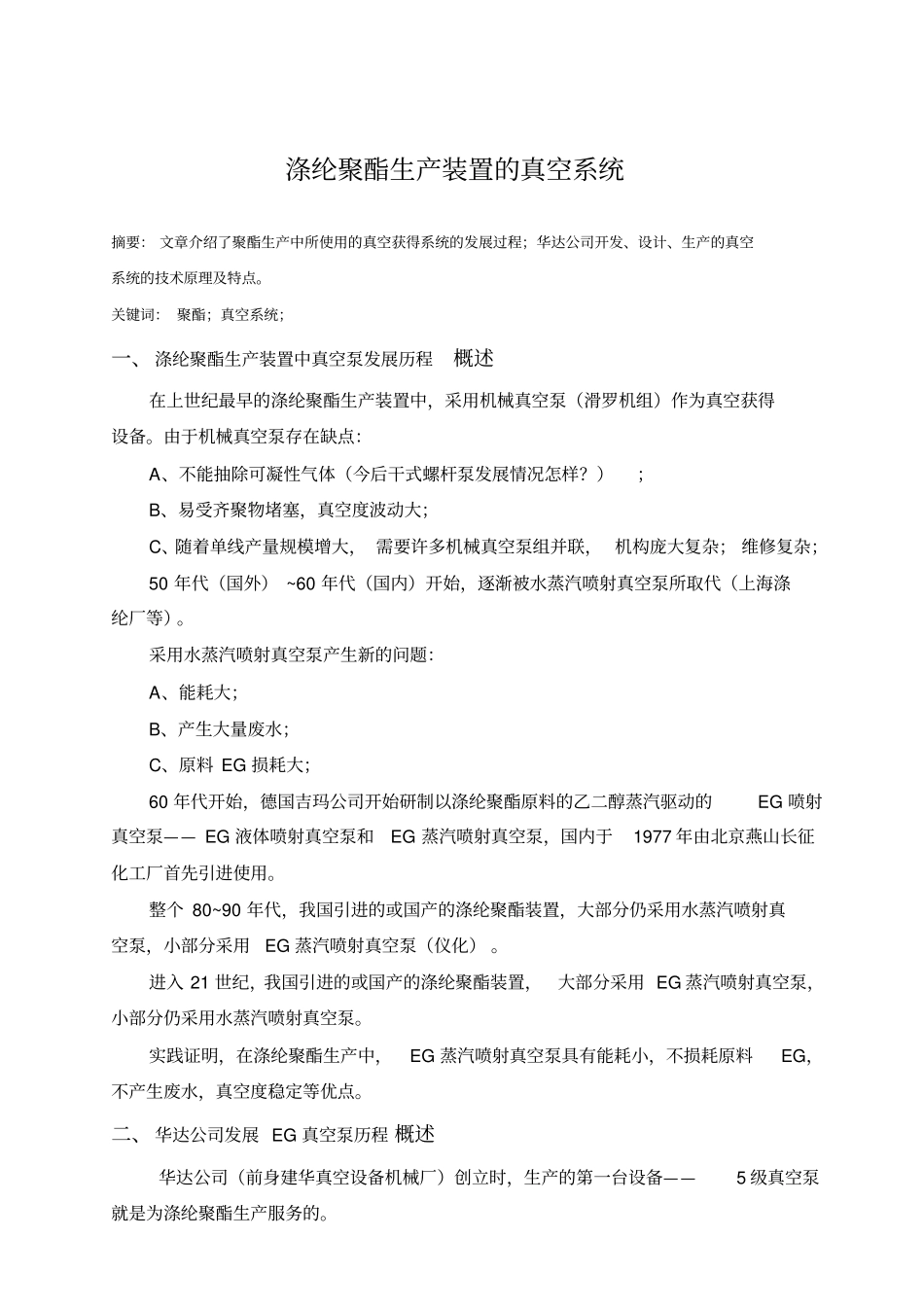 涤纶聚酯生产装置的真空系统

摘要： 文章介绍了聚酯生产中所使用的真空获得系统的发展过程；华达公司开发、设计、生产的真空系统的技术原理及特点。

关键词： 聚酯；真空系统；

一、 涤纶聚酯生产装置中真空泵发展历程 概述

在上世纪最早的涤纶聚酯生产装置中，采用机械真空泵（滑罗机组）作为真空获得设备。由于机械真空泵存在缺点：

A、不能抽除可凝性气体（今后干式螺杆泵发展情况怎样？） ；

B、易受齐聚物堵塞，真空度波动大；

C、随着单线产量规模增大， 需要许多机械真空泵组并联， 机构庞大复杂； 维修复杂；

50 年代（国外） ~60 年代（国内）开始，逐渐被水蒸汽喷射真空泵所取代（上海涤纶厂等）。

采用水蒸汽喷射真空泵产生新的问题：

A、能耗大；

B、产生大量废水；

C、原料 EG 损耗大；

60 年代开始，德国吉玛公司开始研制以涤纶聚酯原料的乙二醇蒸汽驱动的 EG 喷射真空泵—— EG 液体喷射真空泵和 EG 蒸汽喷射真空泵，国内于 1977 年由北京燕山长征化工厂首先引进使用。

整个 80~90 年代，我国引进的或国产的涤纶聚酯装置，大部分仍采用水蒸汽喷射真空泵，小部分采用 EG 蒸汽喷射真空泵（仪化） 。

进入 21 世纪，我国引进的或国产的涤纶聚酯装置， 大部分采用 EG 蒸汽喷射真空泵，小部分仍采用水蒸汽喷射真空泵。

实践证明，在涤纶聚酯生产中， EG 蒸汽喷射真空泵具有能耗小，不损耗原料 EG，不产生废水，真空度稳定等优点。

二、 华达公司发展 EG 真空泵历程 概述

华达公司（前身建华真空设备机械厂）创立时，生产的第一台设备—— 5 级真空泵就是为涤纶聚酯生产服务的。